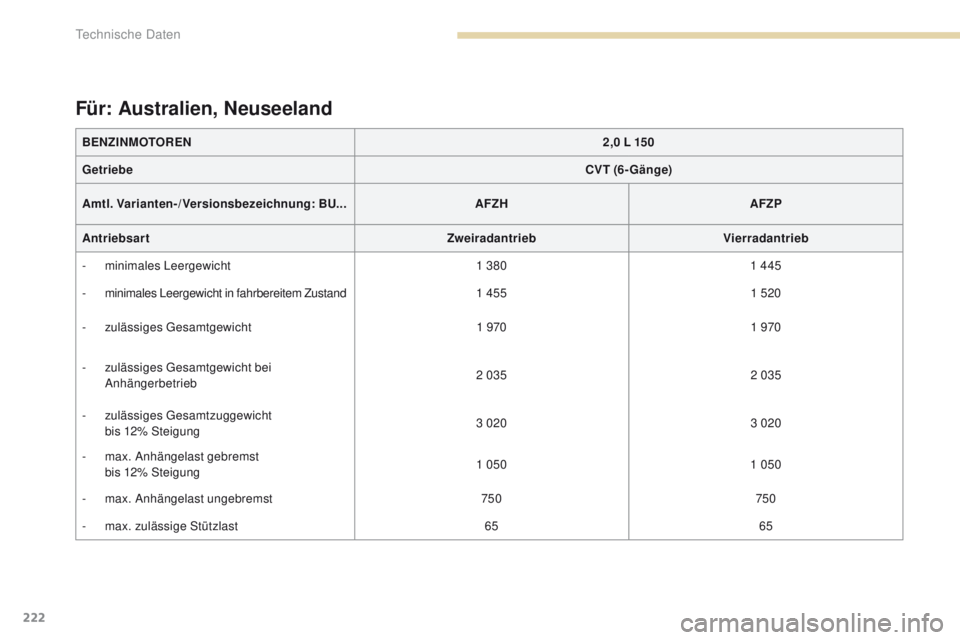 Technische Daten

Für: Australien, Neuseeland

| BENZINMOTOREN | 2,0 L 150 | |
|---|---|---|
| Getriebe | CVT (6-Gänge) | |
| Amtl. Varianten-/Versionsbezeichnung: BU... | AFZH | AFZP |
| Antriebsart | Zweiradantrieb | Vierradantrieb |
| - minimales Leergewicht | 1 380 | 1 445 |
| - minimales Leergewicht in fahrbereitem Zustand | 1 455 | 1 520 |
| - zulässiges Gesamtgewicht | 1 970 | 1 970 |
| - zulässiges Gesamtgewicht bei Anhängerbetrieb | 2 035 | 2 035 |
| - zulässiges Gesamtzuggewicht bis 12% Steigung | 3 020 | 3 020 |
| - max. Anhängelast gebremst bis 12% Steigung | 1 050 | 1 050 |
| - max. Anhängelast ungebremst | 750 | 750 |
| - max. zulässige Stützlast | 65 | 65 |

222

carmanualsonline.info